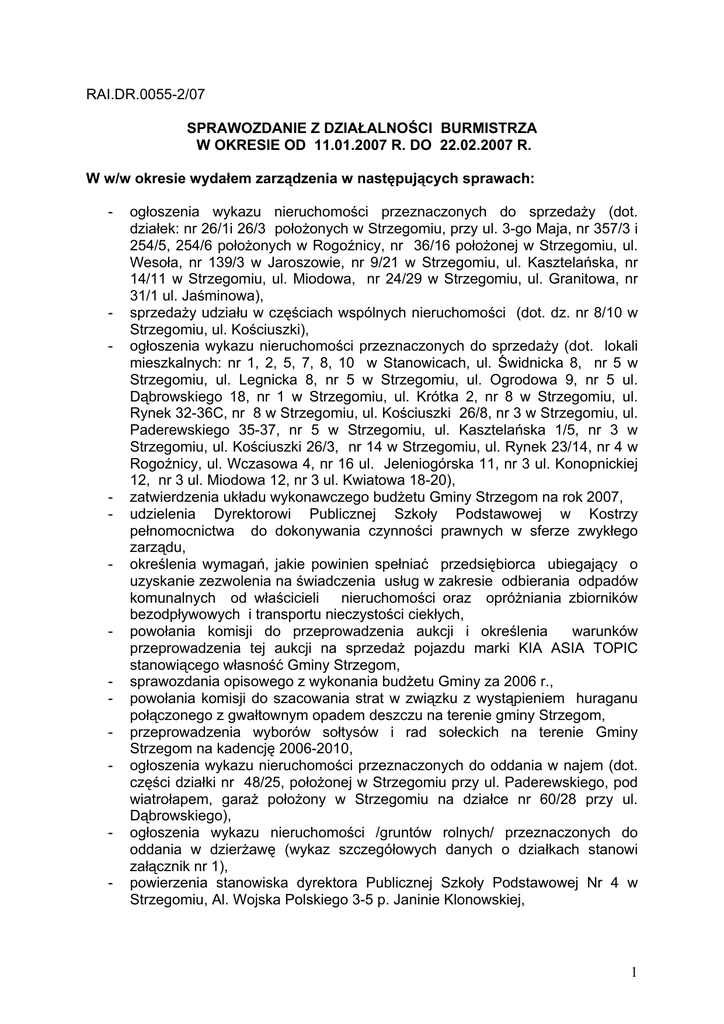 RAI.DR.0055-2/07

SPRAWOZDANIE Z DZIAŁALNOŚCI BURMISTRZA
W OKRESIE OD 11.01.2007 R. DO 22.02.2007 R.

W w/w okresie wydałem zarządzenia w następujących sprawach:

- ogłoszenia wykazu nieruchomości przeznaczonych do sprzedaży (dot. działek: nr 26/1i 26/3 położonych w Strzegomiu, przy ul. 3-go Maja, nr 357/3 i 254/5, 254/6 położonych w Rogoźnicy, nr 36/16 położonej w Strzegomiu, ul. Wesoła, nr 139/3 w Jaroszowie, nr 9/21 w Strzegomiu, ul. Kasztelańska, nr 14/11 w Strzegomiu, ul. Miodowa, nr 24/29 w Strzegomiu, ul. Granitowa, nr 31/1 ul. Jaśminowa),
- sprzedaży udziału w częściach wspólnych nieruchomości (dot. dz. nr 8/10 w Strzegomiu, ul. Kościuszki),
- ogłoszenia wykazu nieruchomości przeznaczonych do sprzedaży (dot. lokali mieszkalnych: nr 1, 2, 5, 7, 8, 10 w Stanowicach, ul. Świdnicka 8, nr 5 w Strzegomiu, ul. Legnicka 8, nr 5 w Strzegomiu, ul. Ogrodowa 9, nr 5 ul. Dąbrowskiego 18, nr 1 w Strzegomiu, ul. Krótka 2, nr 8 w Strzegomiu, ul. Rynek 32-36C, nr 8 w Strzegomiu, ul. Kościuszki 26/8, nr 3 w Strzegomiu, ul. Paderewskiego 35-37, nr 5 w Strzegomiu, ul. Kasztelańska 1/5, nr 3 w Strzegomiu, ul. Kościuszki 26/3, nr 14 w Strzegomiu, ul. Rynek 23/14, nr 4 w Rogoźnicy, ul. Wczasowa 4, nr 16 ul. Jeleniogórska 11, nr 3 ul. Konopnickiej 12, nr 3 ul. Miodowa 12, nr 3 ul. Kwiatowa 18-20),
- zatwierdzenia układu wykonawczego budżetu Gminy Strzegom na rok 2007,
- udzielenia Dyrektorowi Publicznej Szkoły Podstawowej w Kostrzy pełnomocnictwa do dokonywania czynności prawnych w sferze zwykłego zarządu,
- określenia wymagań, jakie powinien spełniać przedsiębiorca ubiegający o uzyskanie zezwolenia na świadczenia usług w zakresie odbierania odpadów komunalnych od właścicieli nieruchomości oraz opróżniania zbiorników bezodpływowych i transportu nieczystości ciekłych,
- powołania komisji do przeprowadzenia aukcji i określenia warunków przeprowadzenia tej aukcji na sprzedaż pojazdu marki KIA ASIA TOPIC stanowiącego własność Gminy Strzegom,
- sprawozdania opisowego z wykonania budżetu Gminy za 2006 r.,
- powołania komisji do szacowania strat w związku z wystąpieniem huraganu połączonego z gwałtownym opadem deszczu na terenie gminy Strzegom,
- przeprowadzenia wyborów sołtysów i rad sołeckich na terenie Gminy Strzegom na kadencję 2006-2010,
- ogłoszenia wykazu nieruchomości przeznaczonych do oddania w najem (dot. części działki nr 48/25, położonej w Strzegomiu przy ul. Paderewskiego, pod wiatrołapem, garaż położony w Strzegomiu na działce nr 60/28 przy ul. Dąbrowskiego),
- ogłoszenia wykazu nieruchomości /gruntów rolnych/ przeznaczonych do oddania w dzierżawę (wykaz szczegółowych danych o działkach stanowi załącznik nr 1),
- powierzenia stanowiska dyrektora Publicznej Szkoły Podstawowej Nr 4 w Strzegomiu, Al. Wojska Polskiego 3-5 p. Janinie Klonowskiej,

1